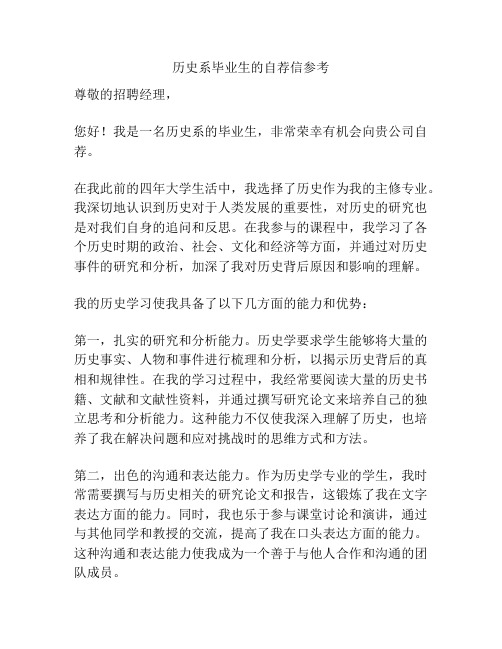 历史系毕业生的自荐信参考

尊敬的招聘经理，

您好！我是一名历史系的毕业生，非常荣幸有机会向贵公司自荐。

在我此前的四年大学生活中，我选择了历史作为我的主修专业。我深切地认识到历史对于人类发展的重要性，对历史的研究也是对我们自身的追问和反思。在我参与的课程中，我学习了各个历史时期的政治、社会、文化和经济等方面，并通过对历史事件的研究和分析，加深了我对历史背后原因和影响的理解。

我的历史学习使我具备了以下几方面的能力和优势：

第一，扎实的研究和分析能力。历史学要求学生能够将大量的历史事实、人物和事件进行梳理和分析，以揭示历史背后的真相和规律性。在我的学习过程中，我经常要阅读大量的历史书籍、文献和文献性资料，并通过撰写研究论文来培养自己的独立思考和分析能力。这种能力不仅使我深入理解了历史，也培养了我在解决问题和应对挑战时的思维方式和方法。

第二，出色的沟通和表达能力。作为历史学专业的学生，我时常需要撰写与历史相关的研究论文和报告，这锻炼了我在文字表达方面的能力。同时，我也乐于参与课堂讨论和演讲，通过与其他同学和教授的交流，提高了我在口头表达方面的能力。这种沟通和表达能力使我成为一个善于与他人合作和沟通的团队成员。